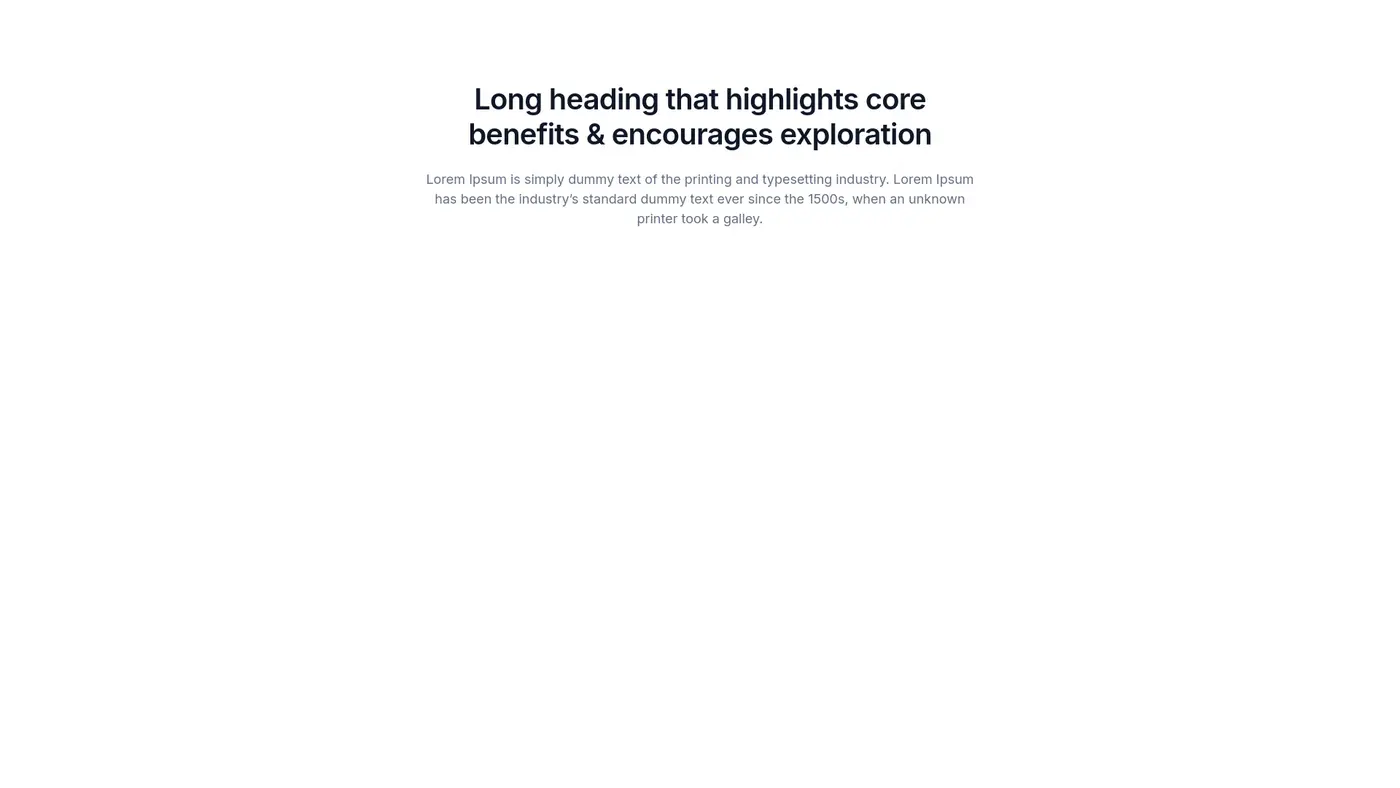 Long heading that highlights core benefits & encourages exploration

Lorem Ipsum is simply dummy text of the printing and typesetting industry. Lorem Ipsum has been the industry's standard dummy text ever since the 1500s, when an unknown printer took a galley.